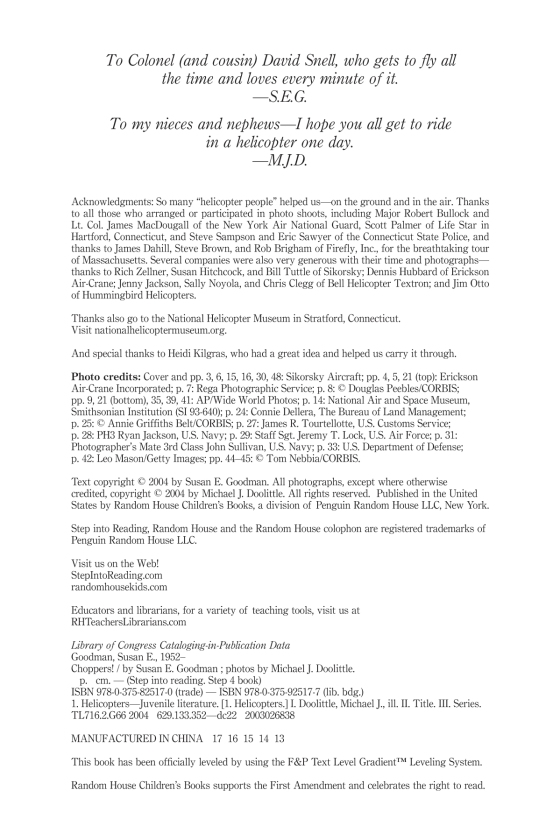 To Colonel (and cousin) David Snell, who gets to fly all the time and loves every minute of it.
—S.E.G.

To my nieces and nephews—I hope you all get to ride in a helicopter one day.
—M.J.D.

Acknowledgments: So many "helicopter people" helped us—on the ground and in the air. Thanks to all those who arranged or participated in photo shoots, including Major Robert Bullock and Lt. Col. James MacDougall of the New York Air National Guard, Scott Palmer of Life Star in Hartford, Connecticut, and Steve Sampson and Eric Sawyer of the Connecticut State Police, and thanks to James Dahill, Steve Brown, and Rob Brigham of Firefly, Inc., for the breathtaking tour of Massachusetts. Several companies were also very generous with their time and photographs—thanks to Rich Zellner, Susan Hitchcock, and Bill Tuttle of Sikorsky; Dennis Hubbard of Erickson Air-Crane; Jenny Jackson, Sally Noyola, and Chris Clegg of Bell Helicopter Textron; and Jim Otto of Hummingbird Helicopters.

Thanks also go to the National Helicopter Museum in Stratford, Connecticut.
Visit nationalhelicoptermuseum.org.

And special thanks to Heidi Kilgras, who had a great idea and helped us carry it through.

Photo credits: Cover and pp. 3, 6, 15, 16, 30, 48: Sikorsky Aircraft; pp. 4, 5, 21 (top): Erickson Air-Crane Incorporated; p. 7: Rega Photographic Service; p. 8: © Douglas Peebles/CORBIS; pp. 9, 21 (bottom), 35, 39, 41: AP/Wide World Photos; p. 14: National Air and Space Museum, Smithsonian Institution (SI 93-640); p. 24: Connie Dellera, The Bureau of Land Management; p. 25: © Annie Griffiths Belt/CORBIS; p. 27: James R. Tourtellotte, U.S. Customs Service; p. 28: PH3 Ryan Jackson, U.S. Navy; p. 29: Staff Sgt. Jeremy T. Lock, U.S. Air Force; p. 31: Photographer's Mate 3rd Class John Sullivan, U.S. Navy; p. 33: U.S. Department of Defense; p. 42: Leo Mason/Getty Images; pp. 44–45: © Tom Nebbia/CORBIS.

Text copyright © 2004 by Susan E. Goodman. All photographs, except where otherwise credited, copyright © 2004 by Michael J. Doolittle. All rights reserved. Published in the United States by Random House Children's Books, a division of Penguin Random House LLC, New York.

Step into Reading, Random House and the Random House colophon are registered trademarks of Penguin Random House LLC.

Visit us on the Web!
StepIntoReading.com
randomhousekids.com

Educators and librarians, for a variety of teaching tools, visit us at RHTeachersLibrarians.com

Library of Congress Cataloging-in-Publication Data
Goodman, Susan E., 1952–
Choppers! / by Susan E. Goodman ; photos by Michael J. Doolittle.
p. cm. — (Step into reading. Step 4 book)
ISBN 978-0-375-82517-0 (trade) — ISBN 978-0-375-92517-7 (lib. bdg.)
1. Helicopters—Juvenile literature. [1. Helicopters.] I. Doolittle, Michael J., ill. II. Title. III. Series.
TL716.2.G66 2004 629.133.352—dc22 2003026838

MANUFACTURED IN CHINA 17 16 15 14 13

This book has been officially leveled by using the F&P Text Level Gradient™ Leveling System.

Random House Children's Books supports the First Amendment and celebrates the right to read.